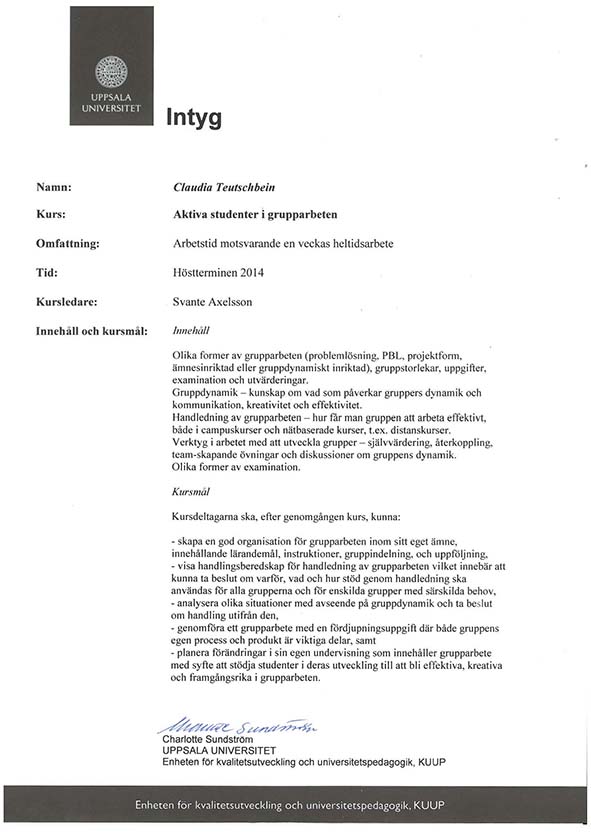 UPPSALA UNIVERSITET

Intyg

Namn: Claudia Teutschbein

Kurs: Aktiva studenter i grupparbeten

Omfattning: Arbetstid motsvarande en veckas heltidsarbete

Tid: Höstterminen 2014

Kursledare: Svante Axelsson

Innehåll och kursmål: Innehåll

Olika former av grupparbeten (problemlösning, PBL, projektform, ämnesinriktad eller gruppdynamiskt inriktad), gruppstorlekar, uppgifter, examination och utvärderingar.
Gruppdynamik – kunskap om vad som påverkar gruppers dynamik och kommunikation, kreativitet och effektivitet.
Handledning av grupparbeten – hur får man gruppen att arbeta effektivt, både i campuskurser och nätbaserade kurser, t.ex. distanskurser.
Verktyg i arbetet med att utveckla grupper – självvärdering, återkoppling, team-skapande övningar och diskussioner om gruppens dynamik.
Olika former av examination.

Kursmål

Kursdeltagarna ska, efter genomgången kurs, kunna:

- skapa en god organisation för grupparbeten inom sitt eget ämne, innehållande lärandemål, instruktioner, gruppindelning, och uppföljning,
- visa handlingsberedskap för handledning av grupparbeten vilket innebär att kunna ta beslut om varför, vad och hur stöd genom handledning ska användas för alla grupperna och för enskilda grupper med särskilda behov,
- analysera olika situationer med avseende på gruppdynamik och ta beslut om handling utifrån den,
- genomföra ett grupparbete med en fördjupningsuppgift där både gruppens egen process och produkt är viktiga delar, samt
- planera förändringar i sin egen undervisning som innehåller grupparbete med syfte att stödja studenter i deras utveckling till att bli effektiva, kreativa och framgångsrika i grupparbeten.

Charlotte Sundström
Charlotte Sundström
UPPSALA UNIVERSITET
Enheten för kvalitetsutveckling och universitetspedagogik, KUUP

Enheten för kvalitetsutveckling och universitetspedagogik, KUUP